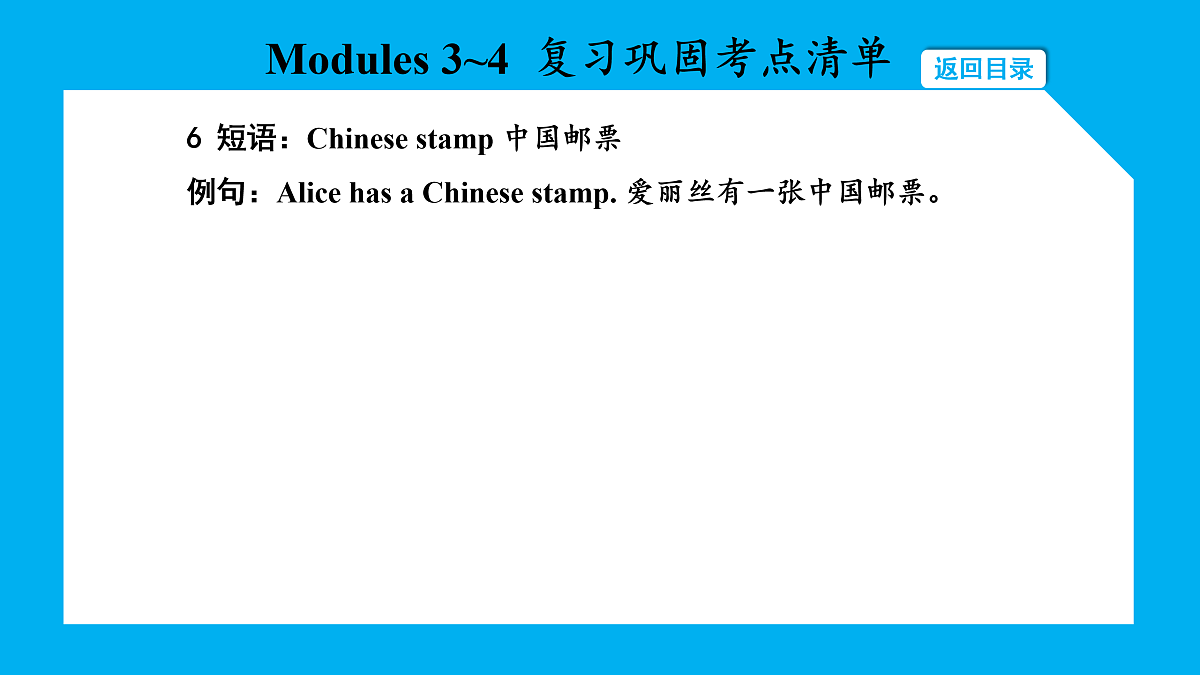 Modules 3~4 复习巩固考点清单

返回目录

6 短语：Chinese stamp 中国邮票

例句：Alice has a Chinese stamp.爱丽丝有一张中国邮票。